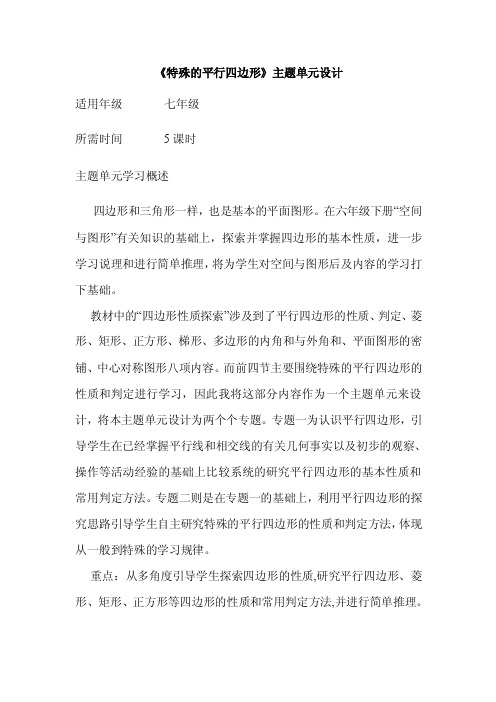 《特殊的平行四边形》主题单元设计

适用年级　　七年级

所需时间　　5 课时

主题单元学习概述

四边形和三角形一样，也是基本的平面图形。在六年级下册“空间与图形”有关知识的基础上，探索并掌握四边形的基本性质，进一步学习说理和进行简单推理，将为学生对空间与图形后及内容的学习打下基础。

教材中的“四边形性质探索”涉及到了平行四边形的性质、判定、菱形、矩形、正方形、梯形、多边形的内角和与外角和、平面图形的密铺、中心对称图形八项内容。而前四节主要围绕特殊的平行四边形的性质和判定进行学习，因此我将这部分内容作为一个主题单元来设计，将本主题单元设计为两个个专题。专题一为认识平行四边形，引导学生在已经掌握平行线和相交线的有关几何事实以及初步的观察、操作等活动经验的基础上比较系统的研究平行四边形的基本性质和常用判定方法。专题二则是在专题一的基础上，利用平行四边形的探究思路引导学生自主研究特殊的平行四边形的性质和判定方法，体现从一般到特殊的学习规律。

重点：从多角度引导学生探索四边形的性质,研究平行四边形、菱形、矩形、正方形等四边形的性质和常用判定方法,并进行简单推理。